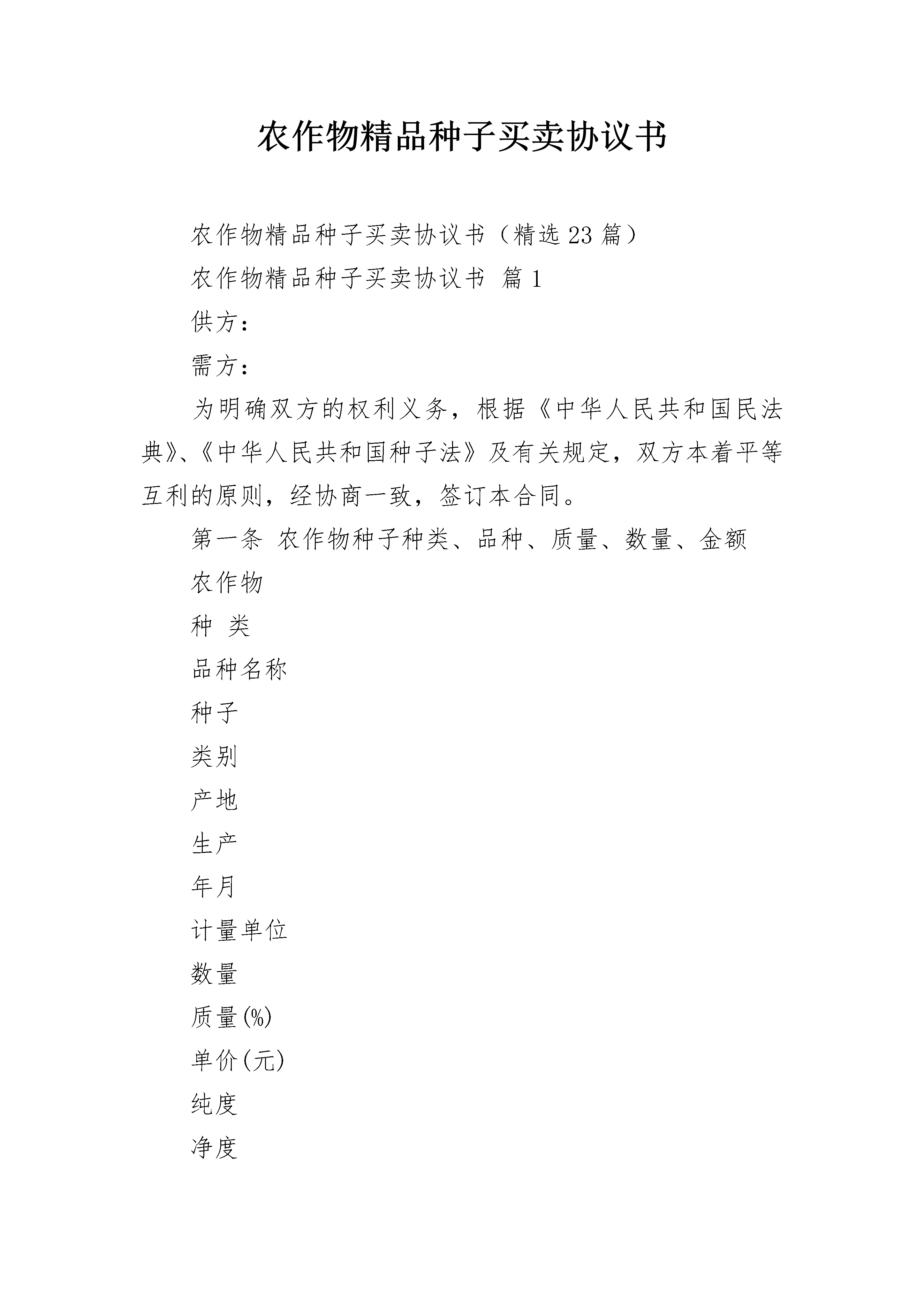 农作物精品种子买卖协议书

农作物精品种子买卖协议书（精选23篇）

农作物精品种子买卖协议书 篇1

供方：

需方：

为明确双方的权利义务，根据《中华人民共和国民法典》、《中华人民共和国种子法》及有关规定，双方本着平等互利的原则，经协商一致，签订本合同。

第一条 农作物种子种类、品种、质量、数量、金额

农作物

种 类

品种名称

种子

类别

产地

生产

年月

计量单位

数量

质量(%)

单价(元)

纯度

净度